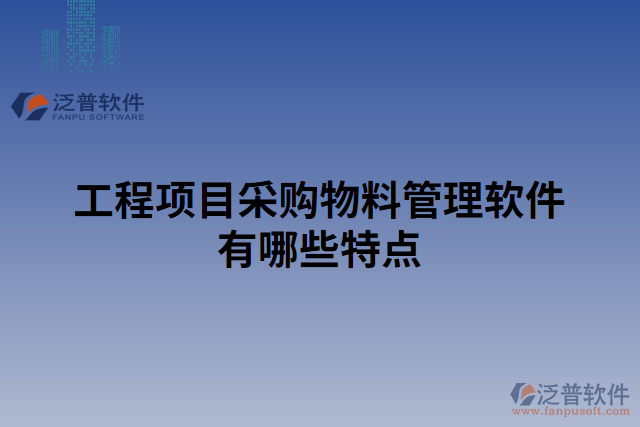 泛普软件
FANPU SOFTWARE

工程项目采购物料管理软件有哪些特点

泛普软件
www.fanpusoft.com